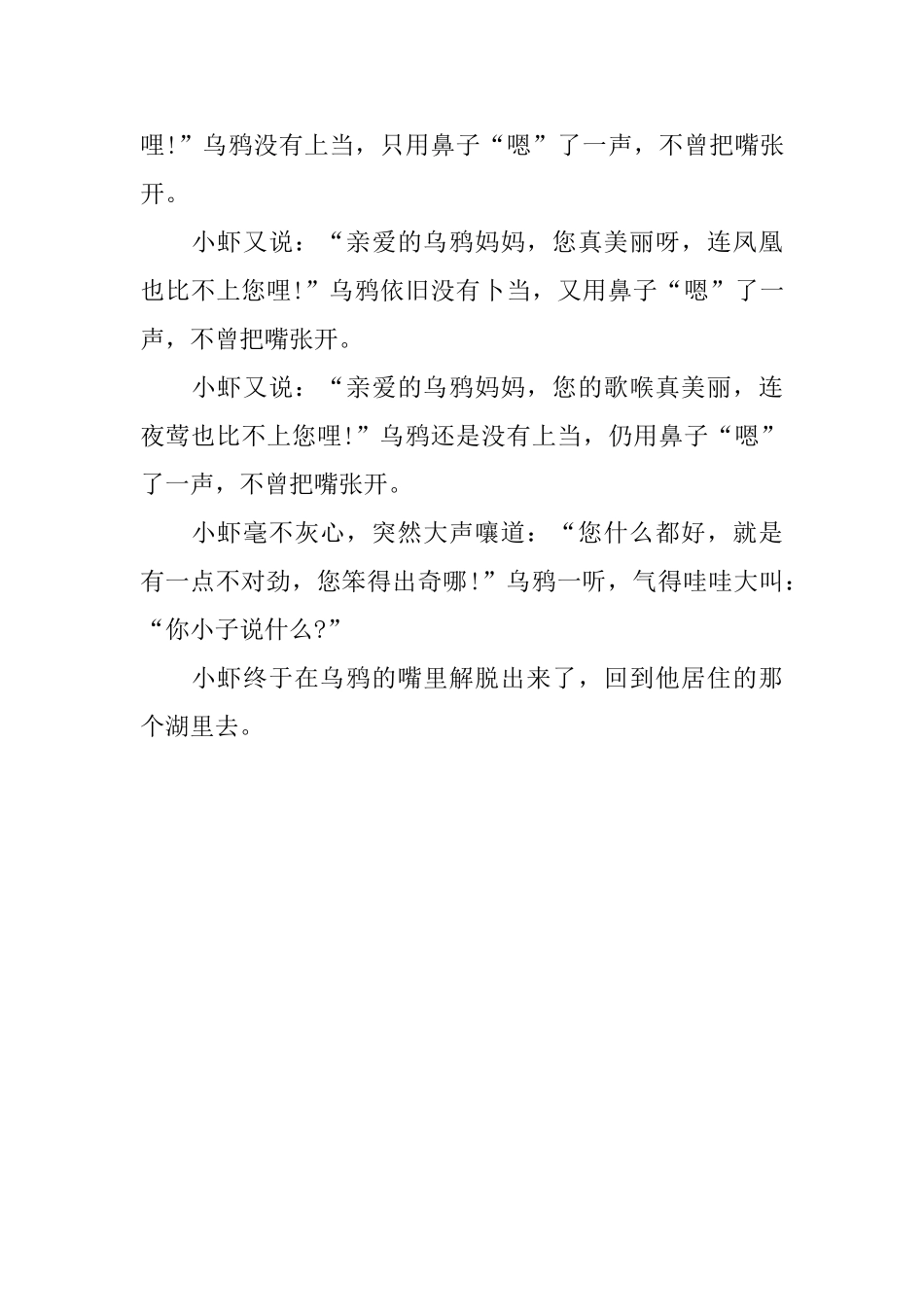 哩!”乌鸦没有上当，只用鼻子“嗯”了一声，不曾把嘴张开。

小虾又说：“亲爱的乌鸦妈妈，您真美丽呀，连凤凰也比不上您哩!”乌鸦依旧没有卜当，又用鼻子“嗯”了一声，不曾把嘴张开。

小虾又说：“亲爱的乌鸦妈妈，您的歌喉真美丽，连夜莺也比不上您哩!”乌鸦还是没有上当，仍用鼻子“嗯”了一声，不曾把嘴张开。

小虾毫不灰心，突然大声嚷道：“您什么都好，就是有一点不对劲，您笨得出奇哪!”乌鸦一听，气得哇哇大叫：“你小子说什么?”

小虾终于在乌鸦的嘴里解脱出来了，回到他居住的那个湖里去。